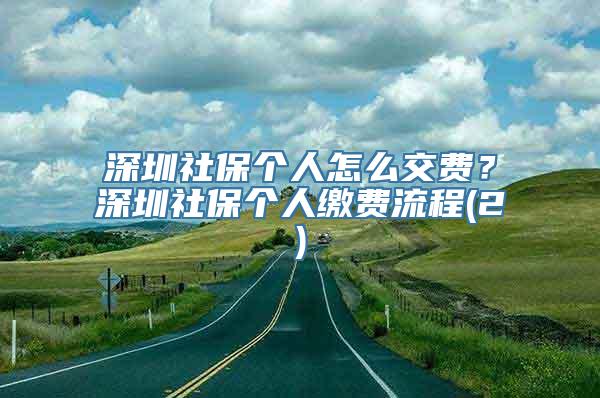 深圳社保个人怎么交费？深圳社保个人缴费流程(2)